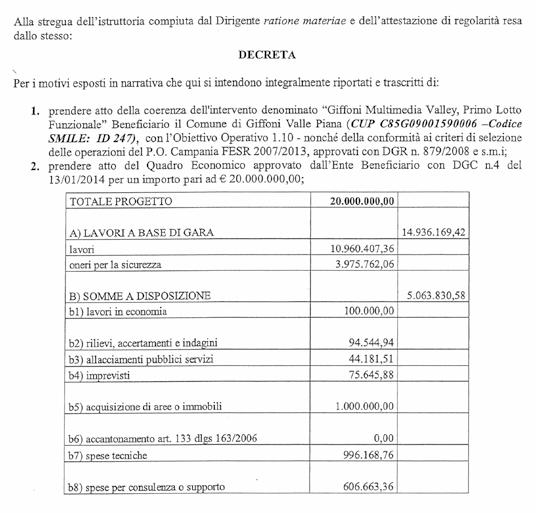 Alla stregua dell'istruttoria compiuta dal Dirigente ratione materiae e dell'attestazione di regolarità resa dallo stesso:

DECRETA

Per i motivi esposti in narrativa che qui si intendono integralmente riportati e trascritti di:

1. prendere atto della coerenza dell'intervento denominato "Giffoni Multimedia Valley, Primo Lotto Funzionale" Beneficiario il Comune di Giffoni Valle Piana (CUP C85G09001590006 –Codice SMILE: ID 247), con l'Obiettivo Operativo 1.10 - nonché della conformità ai criteri di selezione delle operazioni del P.O. Campania FESR 2007/2013, approvati con DGR n. 879/2008 e s.m.i;
2. prendere atto del Quadro Economico approvato dall'Ente Beneficiario con DGC n.4 del 13/01/2014 per un importo pari ad € 20.000.000,00;

| TOTALE PROGETTO | 20.000.000,00 | |
|---|---|---|
| A) LAVORI A BASE DI GARA | | 14.936.169,42 |
| lavori | 10.960.407,36 | |
| oneri per la sicurezza | 3.975.762,06 | |
| B) SOMME A DISPOSIZIONE | | 5.063.830,58 |
| b1) lavori in economia | 100.000,00 | |
| b2) rilievi, accertamenti e indagini | 94.544,94 | |
| b3) allacciamenti pubblici servizi | 44.181,51 | |
| b4) imprevisti | 75.645,88 | |
| b5) acquisizione di aree o immobili | 1.000.000,00 | |
| b6) accantonamento art. 133 dlgs 163/2006 | 0,00 | |
| b7) spese tecniche | 996.168,76 | |
| b8) spese per consulenza o supporto | 606.663,36 | |